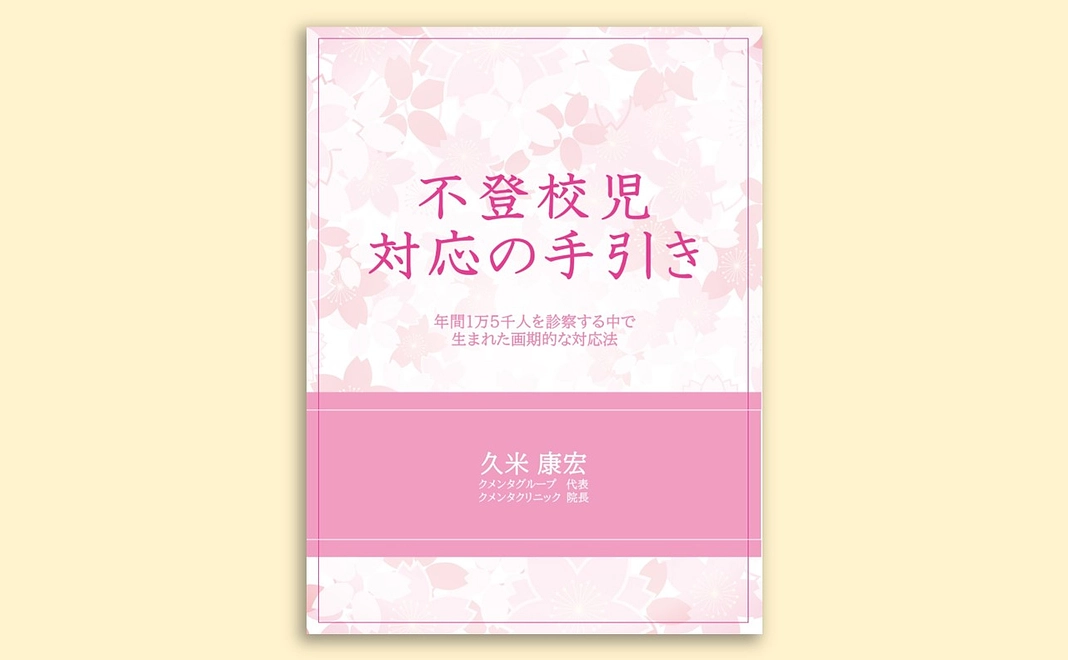 不登校児
対応の手引き

年間1万5千人を診察する中で
生まれた画期的な対応法

久米 康宏
クメンタグループ　代表
クメンタクリニック 院長